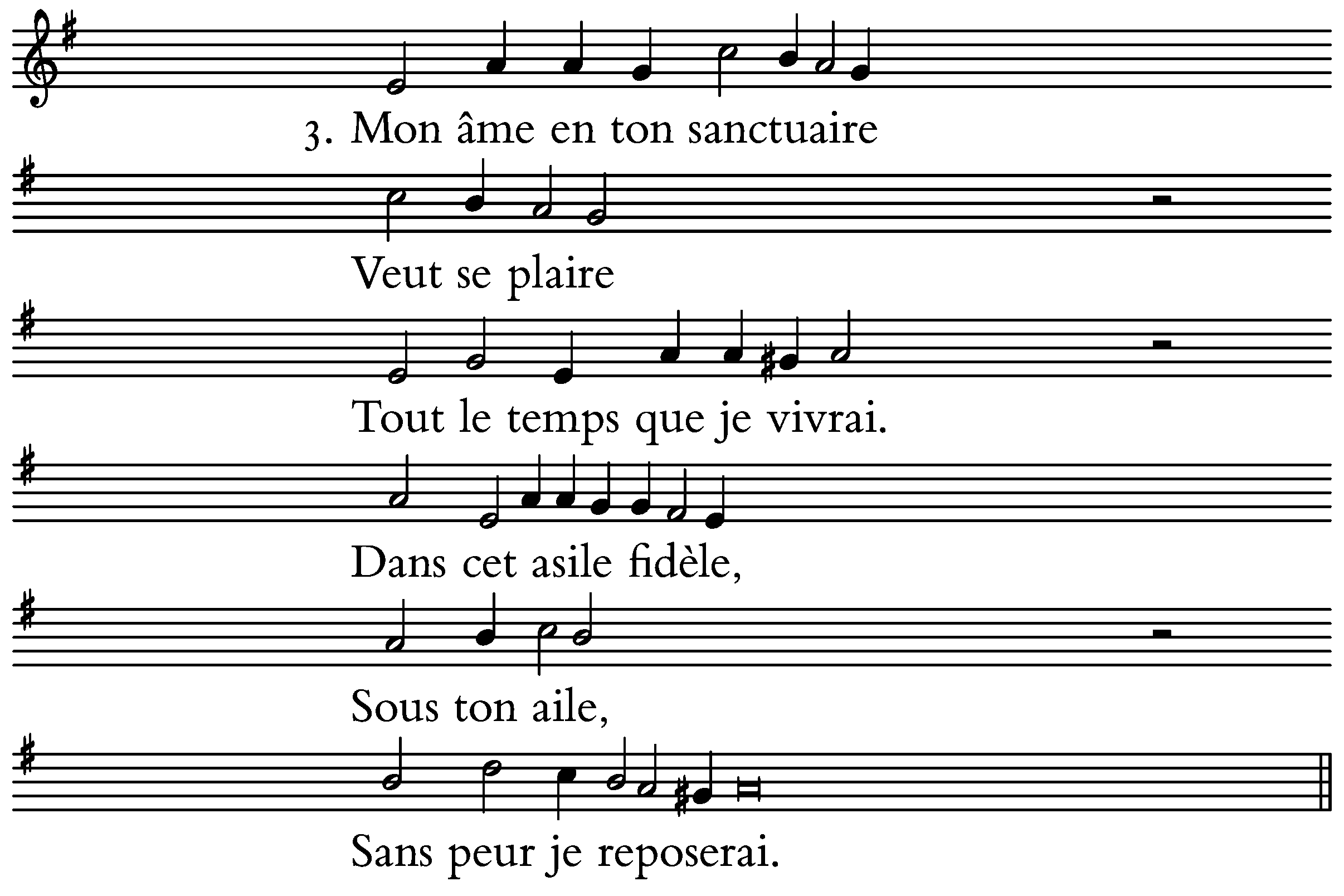 3. Mon âme en ton sanctuaire

Veut se plaire

Tout le temps que je vivrai.

Dans cet asile fidèle,

Sous ton aile,

Sans peur je reposerai.